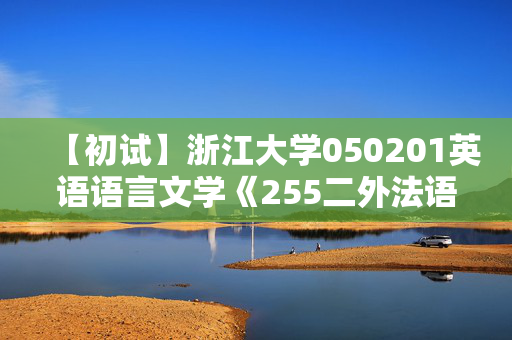 【初试】浙江大学050201英语语言文学《255二外法语